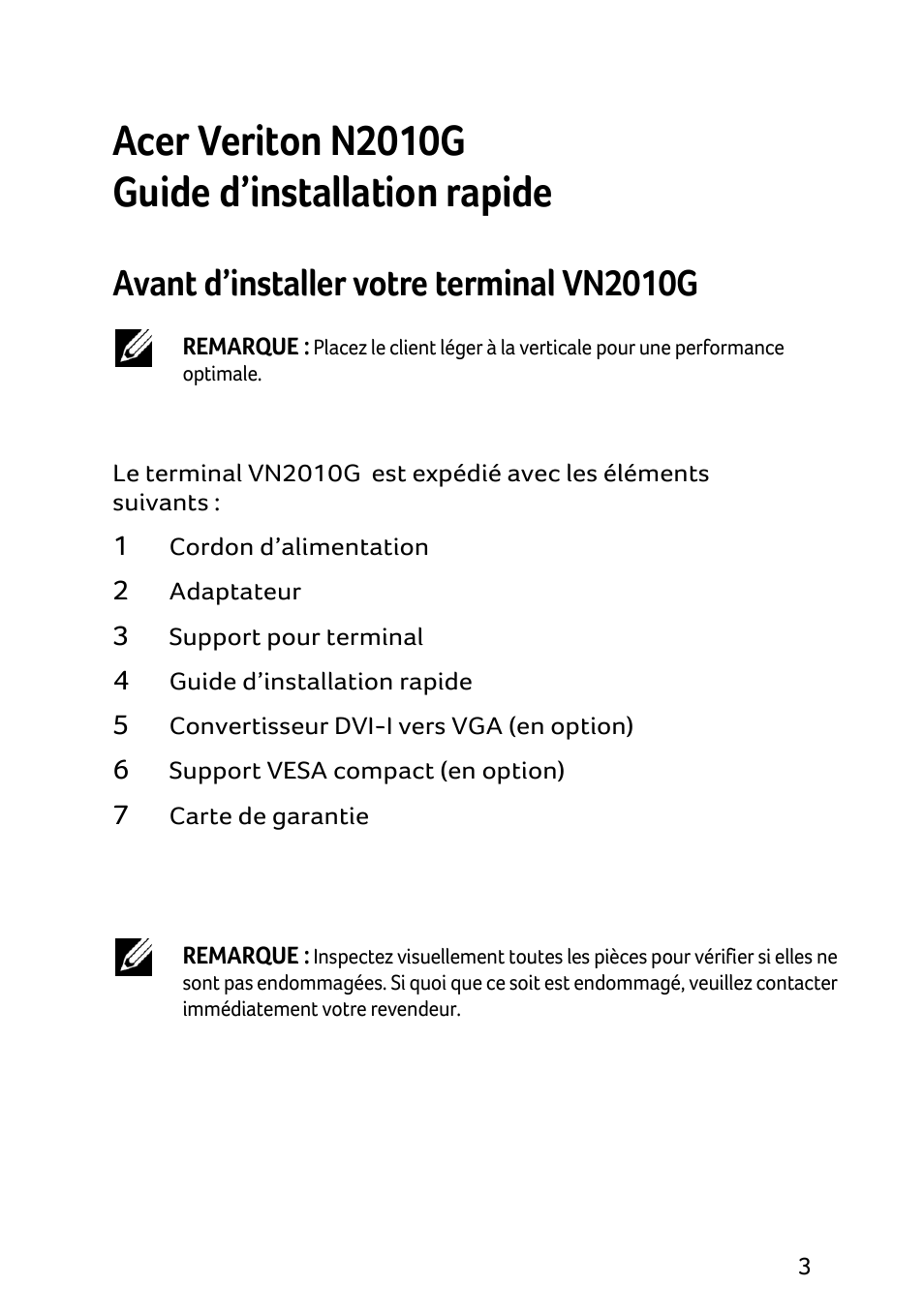 Acer Veriton N2010G
Guide d’installation rapide

Avant d’installer votre terminal VN2010G

REMARQUE : Placez le client léger à la verticale pour une performance optimale.

Le terminal VN2010G  est expédié avec les éléments suivants :

1 Cordon d’alimentation
2 Adaptateur
3 Support pour terminal
4 Guide d’installation rapide
5 Convertisseur DVI-I vers VGA (en option)
6 Support VESA compact (en option)
7 Carte de garantie

REMARQUE : Inspectez visuellement toutes les pièces pour vérifier si elles ne sont pas endommagées. Si quoi que ce soit est endommagé, veuillez contacter immédiatement votre revendeur.

3